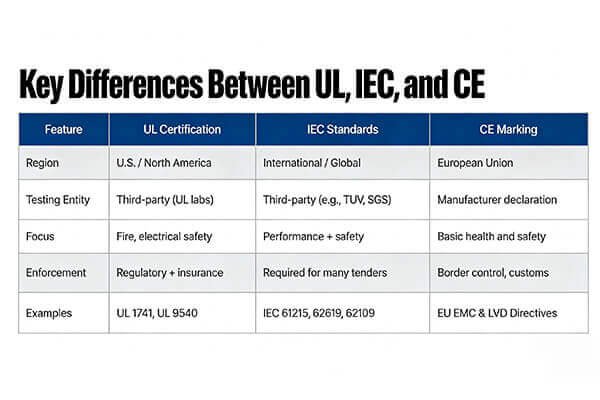 Key Differences Between UL, IEC, and CE

| Feature | UL Certification | IEC Standards | CE Marking |
|---|---|---|---|
| Region | U.S. / North America | International / Global | European Union |
| Testing Entity | Third-party (UL labs) | Third-party (e.g., TUV, SGS) | Manufacturer declaration |
| Focus | Fire, electrical safety | Performance + safety | Basic health and safety |
| Enforcement | Regulatory + insurance | Required for many tenders | Border control, customs |
| Examples | UL 1741, UL 9540 | IEC 61215, 62619, 62109 | EU EMC & LVD Directives |